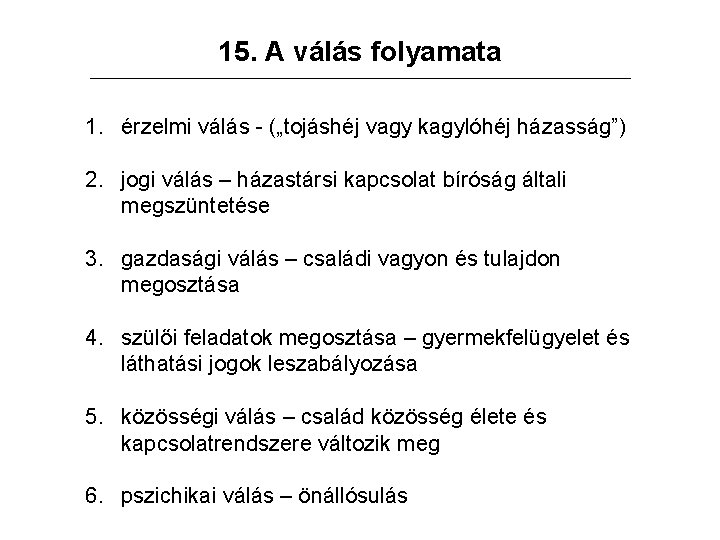 15. A válás folyamata

1. érzelmi válás - („tojáshéj vagy kagylóhéj házasság”)

2. jogi válás – házastársi kapcsolat bíróság általi megszüntetése

3. gazdasági válás – családi vagyon és tulajdon megosztása

4. szülői feladatok megosztása – gyermekfelügyelet és láthatási jogok leszabályozása

5. közösségi válás – család közösség élete és kapcsolatrendszere változik meg

6. pszichikai válás – önállósulás